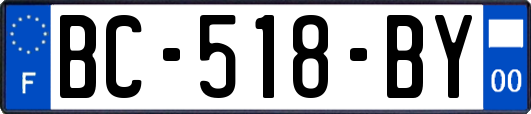 F
BC-518-BY
00